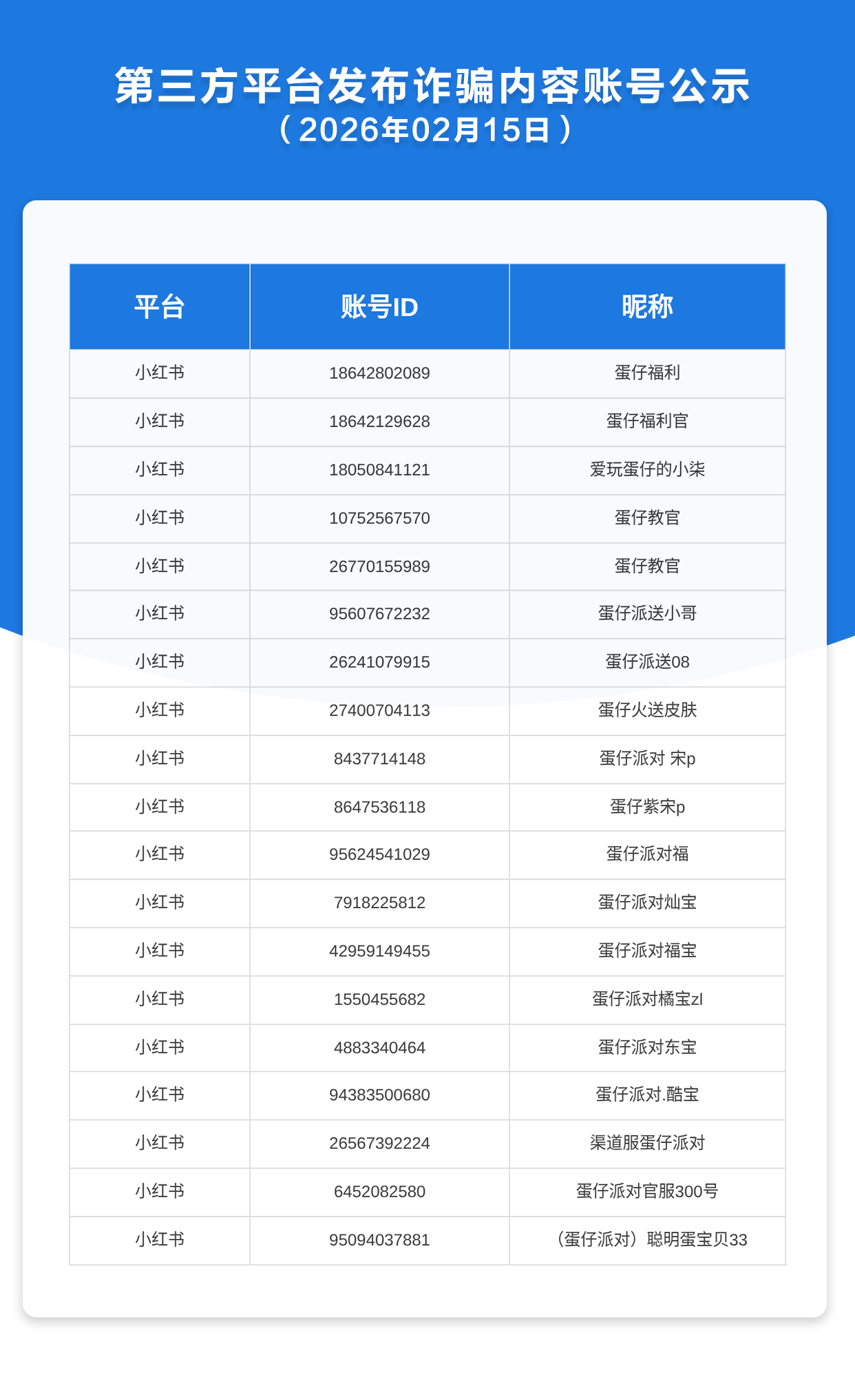 第三方平台发布诈骗内容账号公示
（2026年02月15日）

| 平台 | 账号ID | 昵称 |
|---|---|---|
| 小红书 | 18642802089 | 蛋仔福利 |
| 小红书 | 18642129628 | 蛋仔福利官 |
| 小红书 | 18050841121 | 爱玩蛋仔的小柒 |
| 小红书 | 10752567570 | 蛋仔教官 |
| 小红书 | 26770155989 | 蛋仔教官 |
| 小红书 | 95607672232 | 蛋仔派送小哥 |
| 小红书 | 26241079915 | 蛋仔派送08 |
| 小红书 | 27400704113 | 蛋仔火送皮肤 |
| 小红书 | 8437714148 | 蛋仔派对 宋p |
| 小红书 | 8647536118 | 蛋仔紫宋p |
| 小红书 | 95624541029 | 蛋仔派对福 |
| 小红书 | 7918225812 | 蛋仔派对灿宝 |
| 小红书 | 42959149455 | 蛋仔派对福宝 |
| 小红书 | 1550455682 | 蛋仔派对橘宝zl |
| 小红书 | 4883340464 | 蛋仔派对东宝 |
| 小红书 | 94383500680 | 蛋仔派对.酷宝 |
| 小红书 | 26567392224 | 渠道服蛋仔派对 |
| 小红书 | 6452082580 | 蛋仔派对官服300号 |
| 小红书 | 95094037881 | （蛋仔派对）聪明蛋宝贝33 |